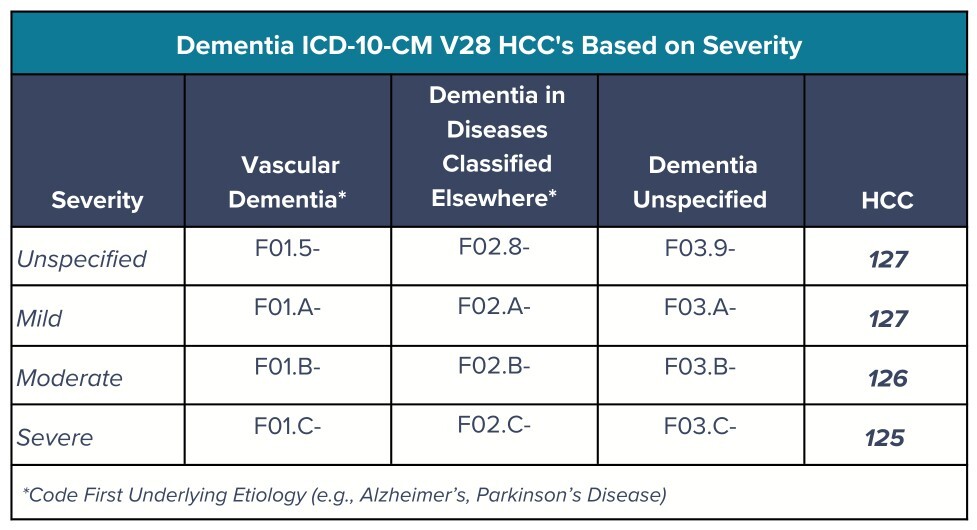 Dementia ICD-10-CM V28 HCC's Based on Severity

| Severity | Vascular Dementia* | Dementia in Diseases Classified Elsewhere* | Dementia Unspecified | HCC |
|---|---|---|---|---|
| Unspecified | F01.5- | F02.8- | F03.9- | 127 |
| Mild | F01.A- | F02.A- | F03.A- | 127 |
| Moderate | F01.B- | F02.B- | F03.B- | 126 |
| Severe | F01.C- | F02.C- | F03.C- | 125 |

*Code First Underlying Etiology (e.g., Alzheimer's, Parkinson's Disease)